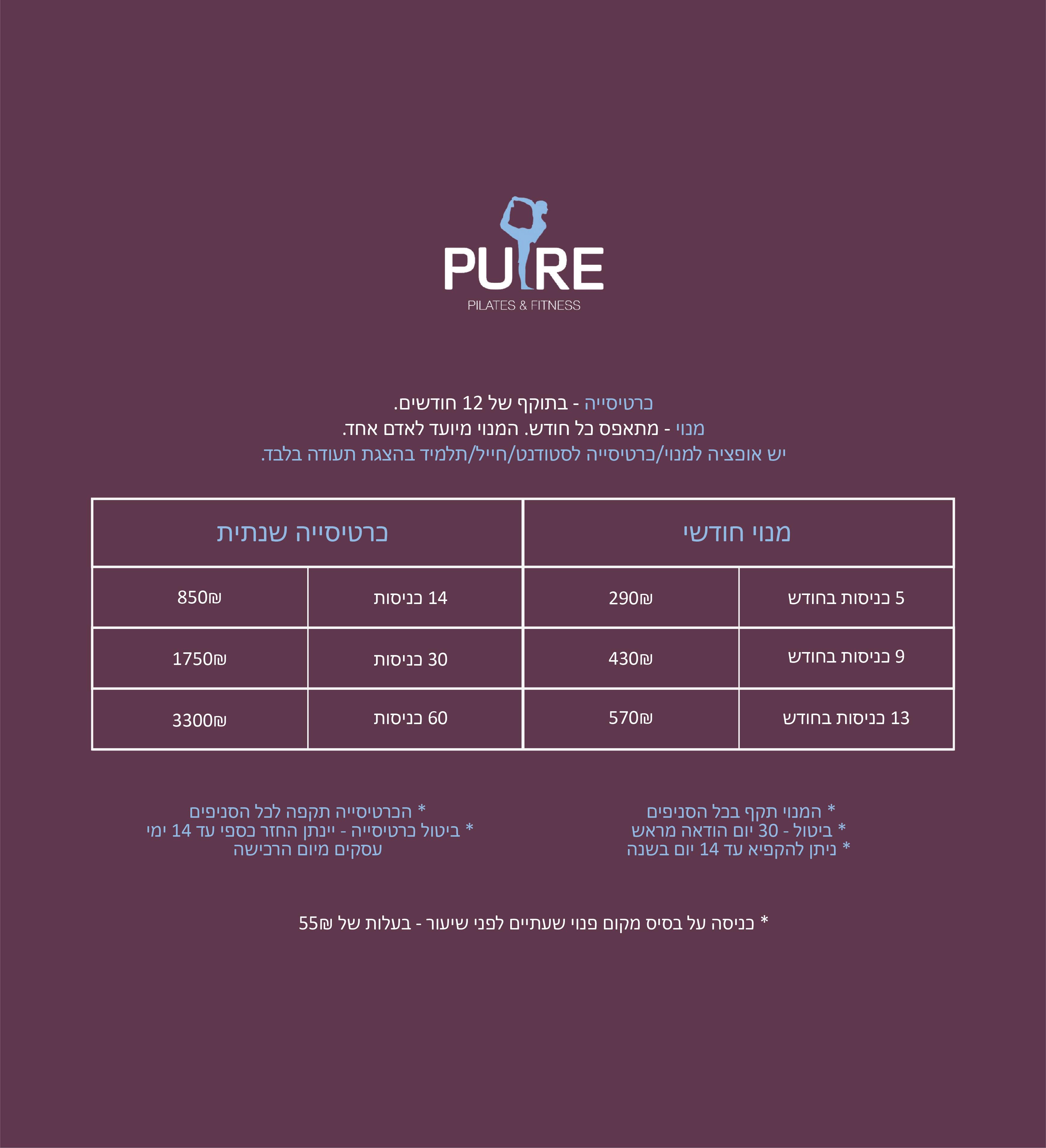 PURE
PILATES & FITNESS

כרטיסייה - בתוקף של 12 חודשים.
מנוי - מתאפס כל חודש. המנוי מיועד לאדם אחד.
יש אופציה למנוי/כרטיסייה לסטודנט/חייל/תלמיד בהצגת תעודה בלבד.

| מנוי חודשי | | כרטיסייה שנתית | |
|---|---|---|---|
| 5 כניסות בחודש | 290₪ | 14 כניסות | 850₪ |
| 9 כניסות בחודש | 430₪ | 30 כניסות | 1750₪ |
| 13 כניסות בחודש | 570₪ | 60 כניסות | 3300₪ |

* המנוי תקף בכל הסניפים
* ביטול - 30 יום הודאה מראש
* ניתן להקפיא עד 14 יום בשנה

* הכרטיסייה תקפה לכל הסניפים
* ביטול כרטיסייה - יינתן החזר כספי עד 14 ימי עסקים מיום הרכישה

* כניסה על בסיס מקום פנוי שעתיים לפני שיעור - בעלות של 55₪